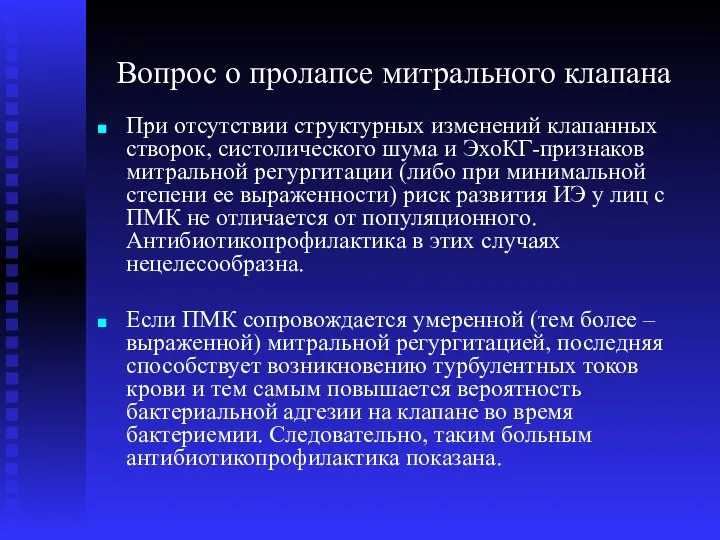 Вопрос о пролапсе митрального клапана

При отсутствии структурных изменений клапанных створок, систолического шума и ЭхоКГ-признаков митральной регургитации (либо при минимальной степени ее выраженности) риск развития ИЭ у лиц с ПМК не отличается от популяционного. Антибиотикопрофилактика в этих случаях нецелесообразна.

Если ПМК сопровождается умеренной (тем более – выраженной) митральной регургитацией, последняя способствует возникновению турбулентных токов крови и тем самым повышается вероятность бактериальной адгезии на клапане во время бактериемии. Следовательно, таким больным антибиотикопрофилактика показана.